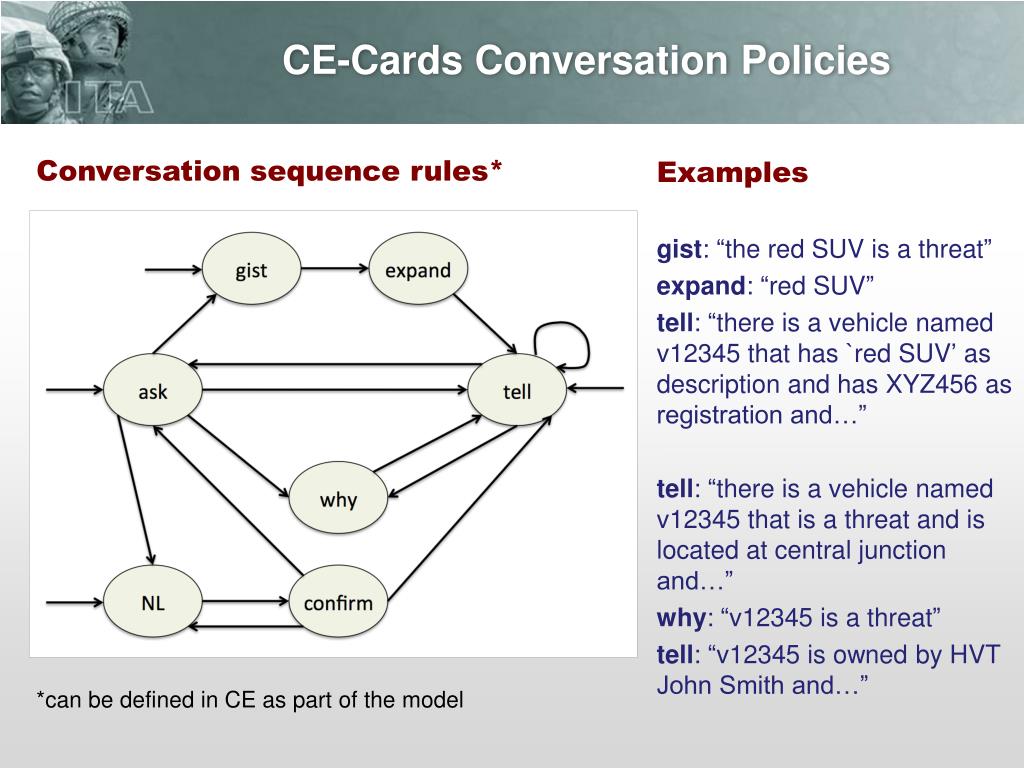 ITA

CE-Cards Conversation Policies

Conversation sequence rules*

gist

expand

ask

tell

why

NL

confirm

*can be defined in CE as part of the model

Examples

gist: “the red SUV is a threat”

expand: “red SUV”

tell: “there is a vehicle named v12345 that has `red SUV’ as description and has XYZ456 as registration and…”

tell: “there is a vehicle named v12345 that is a threat and is located at central junction and…”

why: “v12345 is a threat”

tell: “v12345 is owned by HVT John Smith and…”